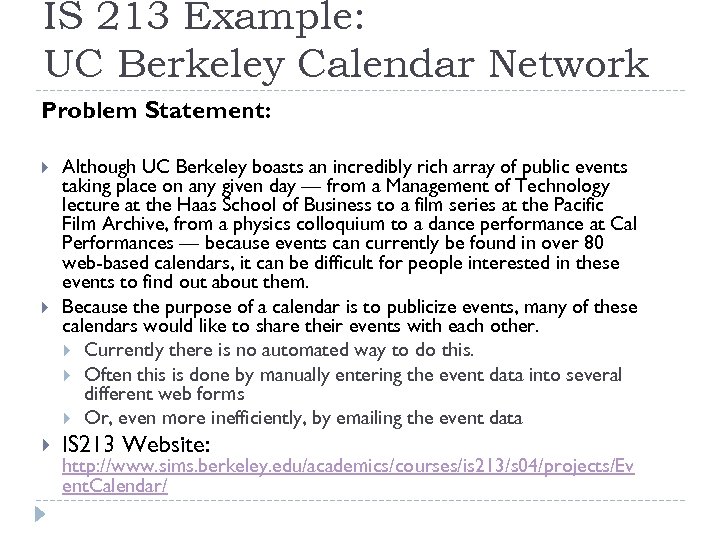 IS 213 Example:
UC Berkeley Calendar Network

Problem Statement:

Although UC Berkeley boasts an incredibly rich array of public events taking place on any given day — from a Management of Technology lecture at the Haas School of Business to a film series at the Pacific Film Archive, from a physics colloquium to a dance performance at Cal Performances — because events can currently be found in over 80 web-based calendars, it can be difficult for people interested in these events to find out about them.

Because the purpose of a calendar is to publicize events, many of these calendars would like to share their events with each other.

Currently there is no automated way to do this.

Often this is done by manually entering the event data into several different web forms

Or, even more inefficiently, by emailing the event data

IS213 Website: http://www.sims.berkeley.edu/academics/courses/is213/s04/projects/EventCalendar/